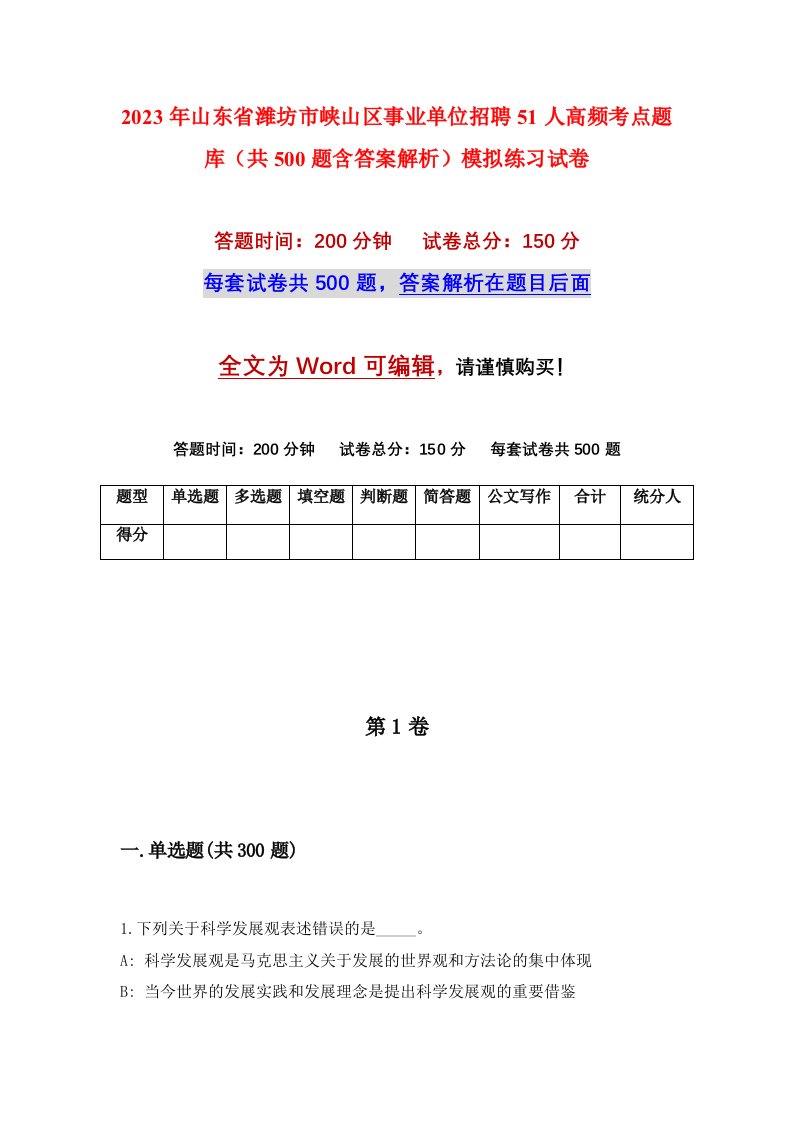 2023年山东省潍坊市峡山区事业单位招聘51人高频考点题库（共500题含答案解析）模拟练习试卷

答题时间：200分钟　试卷总分：150分

每套试卷共500题，答案解析在题目后面

全文为Word可编辑，请谨慎购买！

答题时间：200分钟　试卷总分：150分　每套试卷共500题

| 题型 | 单选题 | 多选题 | 填空题 | 判断题 | 简答题 | 公文写作 | 合计 | 统分人 |
|---|---|---|---|---|---|---|---|---|
| 得分 | | | | | | | | |

第1卷

一.单选题(共300题)

1.下列关于科学发展观表述错误的是_____。

A: 科学发展观是马克思主义关于发展的世界观和方法论的集中体现

B: 当今世界的发展实践和发展理念是提出科学发展观的重要借鉴